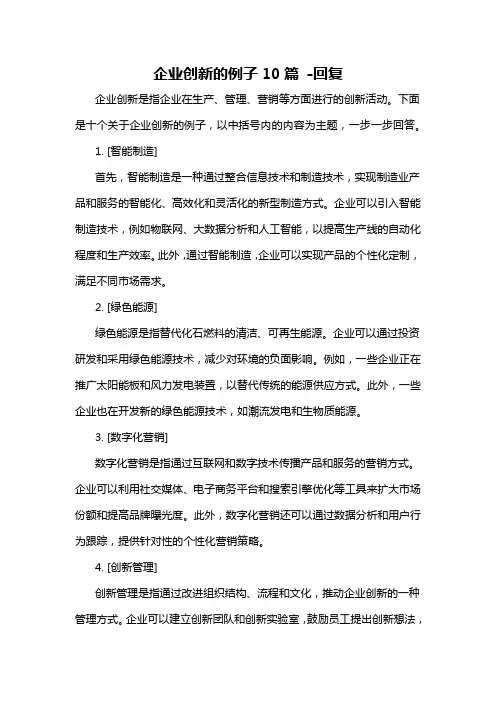 企业创新的例子 10 篇 -回复

企业创新是指企业在生产、管理、营销等方面进行的创新活动。下面是十个关于企业创新的例子，以中括号内的内容为主题，一步一步回答。

1. [智能制造]

首先，智能制造是一种通过整合信息技术和制造技术，实现制造业产品和服务的智能化、高效化和灵活化的新型制造方式。企业可以引入智能制造技术，例如物联网、大数据分析和人工智能，以提高生产线的自动化程度和生产效率。此外，通过智能制造，企业可以实现产品的个性化定制，满足不同市场需求。

2. [绿色能源]

绿色能源是指替代化石燃料的清洁、可再生能源。企业可以通过投资研发和采用绿色能源技术，减少对环境的负面影响。例如，一些企业正在推广太阳能板和风力发电装置，以替代传统的能源供应方式。此外，一些企业也在开发新的绿色能源技术，如潮流发电和生物质能源。

3. [数字化营销]

数字化营销是指通过互联网和数字技术传播产品和服务的营销方式。企业可以利用社交媒体、电子商务平台和搜索引擎优化等工具来扩大市场份额和提高品牌曝光度。此外，数字化营销还可以通过数据分析和用户行为跟踪，提供针对性的个性化营销策略。

4. [创新管理]

创新管理是指通过改进组织结构、流程和文化，推动企业创新的一种管理方式。企业可以建立创新团队和创新实验室，鼓励员工提出创新想法，